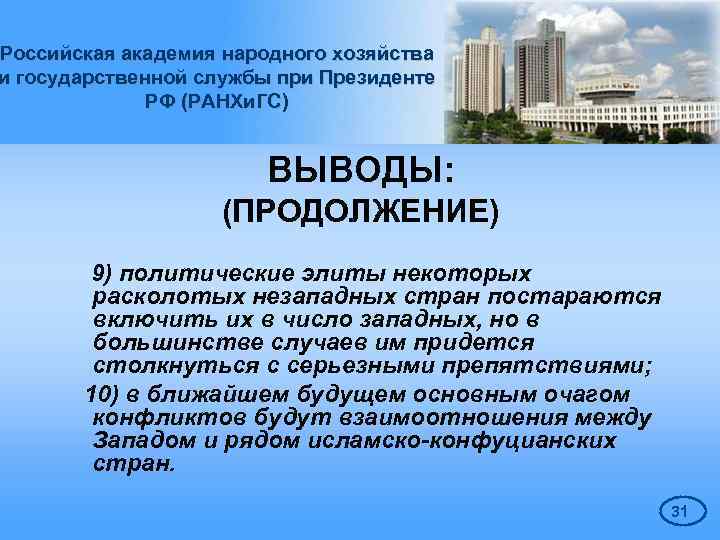 Российская академия народного хозяйства и государственной службы при Президенте РФ (РАНХиГС)

ВЫВОДЫ:
(ПРОДОЛЖЕНИЕ)

9) политические элиты некоторых расколотых незападных стран постараются включить их в число западных, но в большинстве случаев им придется столкнуться с серьезными препятствиями;

10) в ближайшем будущем основным очагом конфликтов будут взаимоотношения между Западом и рядом исламско-конфуцианских стран.

31